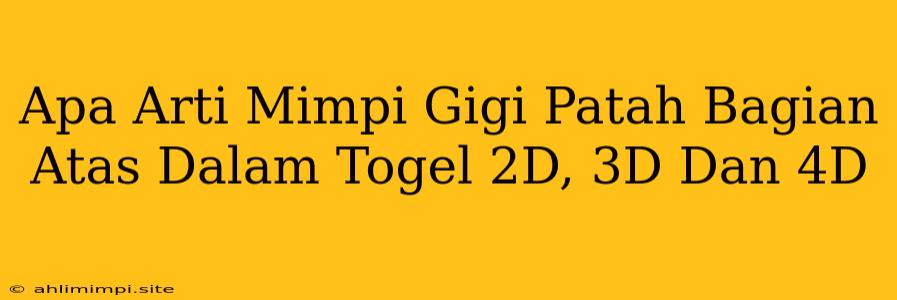 Apa Arti Mimpi Gigi Patah Bagian Atas Dalam Togel 2D, 3D Dan 4D

© ahlimimpi.site